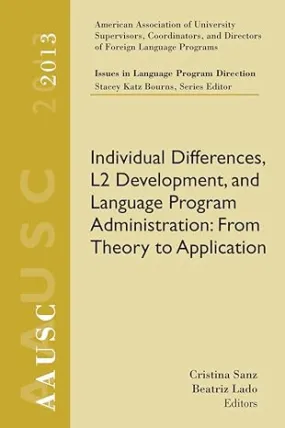 AAUSC 2013

American Association of University Supervisors, Coordinators, and Directors of Foreign Language Programs

Issues in Language Program Direction
Stacey Katz Bourns, Series Editor

Individual Differences, L2 Development, and Language Program Administration: From Theory to Application

Cristina Sanz
Beatriz Lado
Editors